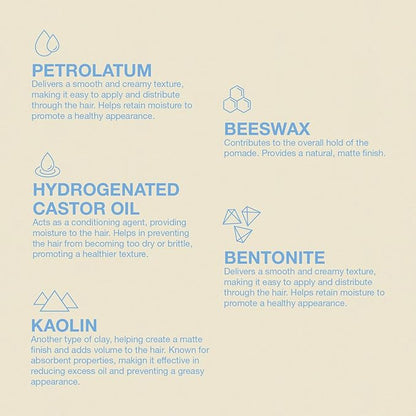 PETROLATUM
Delivers a smooth and creamy texture, making it easy to apply and distribute through the hair. Helps retain moisture to promote a healthy appearance.

HYDROGENATED CASTOR OIL
Acts as a conditioning agent, providing moisture to the hair. Helps in preventing the hair from becoming too dry or brittle, promoting a healthier texture.

KAOLIN
Another type of clay, helping create a matte finish and adds volume to the hair. Known for absorbent properties, makign it effective in reducing excess oil and preventing a greasy appearance.

BEESWAX
Contributes to the overall hold of the pomade. Provides a natural, matte finish.

BENTONITE
Delivers a smooth and creamy texture, making it easy to apply and distribute through the hair. Helps retain moisture to promote a healthy appearance.